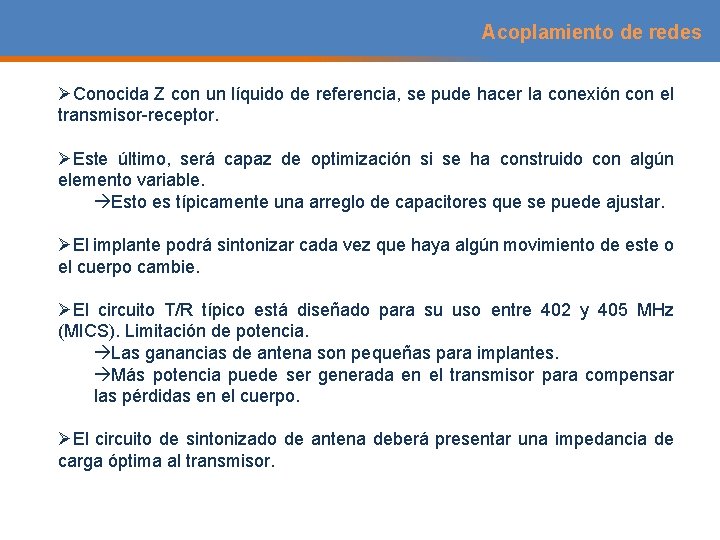 Acoplamiento de redes

➢Conocida Z con un líquido de referencia, se pude hacer la conexión con el transmisor-receptor.

➢Este último, será capaz de optimización si se ha construido con algún elemento variable.
→Esto es típicamente una arreglo de capacitores que se puede ajustar.

➢El implante podrá sintonizar cada vez que haya algún movimiento de este o el cuerpo cambie.

➢El circuito T/R típico está diseñado para su uso entre 402 y 405 MHz (MICS). Limitación de potencia.
→Las ganancias de antena son pequeñas para implantes.
→Más potencia puede ser generada en el transmisor para compensar las pérdidas en el cuerpo.

➢El circuito de sintonizado de antena deberá presentar una impedancia de carga óptima al transmisor.